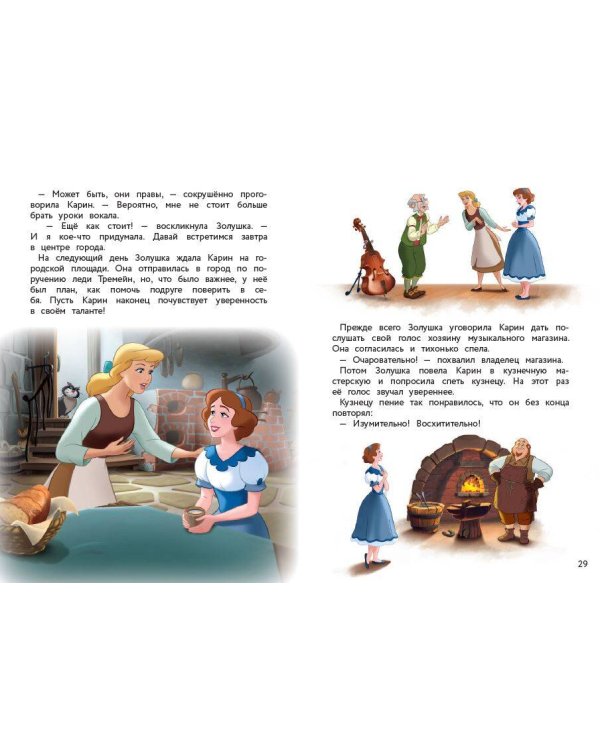 — Может быть, они правы, — сокрушённо проговорила Карин. — Вероятно, мне не стоит больше брать уроки вокала.

— Ещё как стоит! — воскликнула Золушка. — И я кое-что придумала. Давай встретимся завтра в центре города.

На следующий день Золушка ждала Карин на городской площади. Она отправилась в город по поручению леди Тремейн, но, что было важнее, у неё был план, как помочь подруге поверить в себя. Пусть Карин наконец почувствует уверенность в своём таланте!

Прежде всего Золушка уговорила Карин дать послушать свой голос хозяину музыкального магазина. Она согласилась и тихонько спела.

— Очаровательно! — похвалил владелец магазина.

Потом Золушка повела Карин в кузнечную мастерскую и попросила спеть кузнецу. На этот раз её голос звучал увереннее.

Кузнецу пение так понравилось, что он без конца повторял:

— Изумительно! Восхитительно!

29